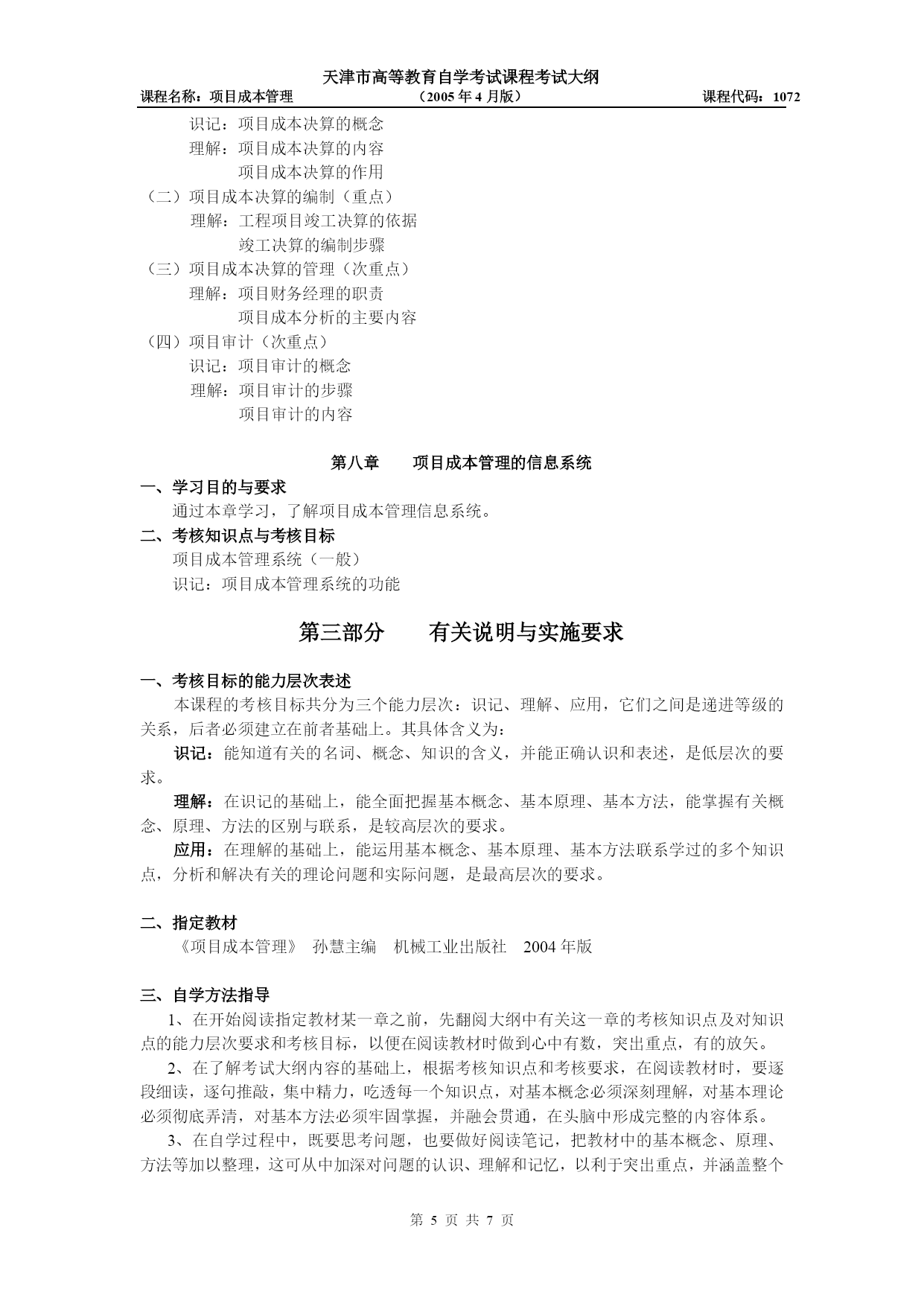 天津市高等教育自学考试课程考试大纲

课程名称：项目成本管理　　（2005 年 4 月版）　　课程代码：1072

识记：项目成本决算的概念
理解：项目成本决算的内容
项目成本决算的作用
（二）项目成本决算的编制（重点）
理解：工程项目竣工决算的依据
竣工决算的编制步骤
（三）项目成本决算的管理（次重点）
理解：项目财务经理的职责
项目成本分析的主要内容
（四）项目审计（次重点）
识记：项目审计的概念
理解：项目审计的步骤
项目审计的内容

第八章　　项目成本管理的信息系统

一、学习目的与要求
通过本章学习，了解项目成本管理信息系统。
二、考核知识点与考核目标
项目成本管理系统（一般）
识记：项目成本管理系统的功能

第三部分　　有关说明与实施要求

一、考核目标的能力层次表述
本课程的考核目标共分为三个能力层次：识记、理解、应用，它们之间是递进等级的关系，后者必须建立在前者基础上。其具体含义为：
识记：能知道有关的名词、概念、知识的含义，并能正确认识和表述，是低层次的要求。
理解：在识记的基础上，能全面把握基本概念、基本原理、基本方法，能掌握有关概念、原理、方法的区别与联系，是较高层次的要求。
应用：在理解的基础上，能运用基本概念、基本原理、基本方法联系学过的多个知识点，分析和解决有关的理论问题和实际问题，是最高层次的要求。

二、指定教材
《项目成本管理》　孙慧主编　机械工业出版社　2004 年版

三、自学方法指导
1、在开始阅读指定教材某一章之前，先翻阅大纲中有关这一章的考核知识点及对知识点的能力层次要求和考核目标，以便在阅读教材时做到心中有数，突出重点，有的放矢。
2、在了解考试大纲内容的基础上，根据考核知识点和考核要求，在阅读教材时，要逐段细读，逐句推敲，集中精力，吃透每一个知识点，对基本概念必须深刻理解，对基本理论必须彻底弄清，对基本方法必须牢固掌握，并融会贯通，在头脑中形成完整的内容体系。
3、在自学过程中，既要思考问题，也要做好阅读笔记，把教材中的基本概念、原理、方法等加以整理，这可从中加深对问题的认识、理解和记忆，以利于突出重点，并涵盖整个

第 5 页 共 7 页